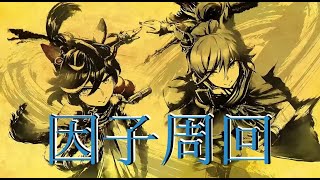 因子周回